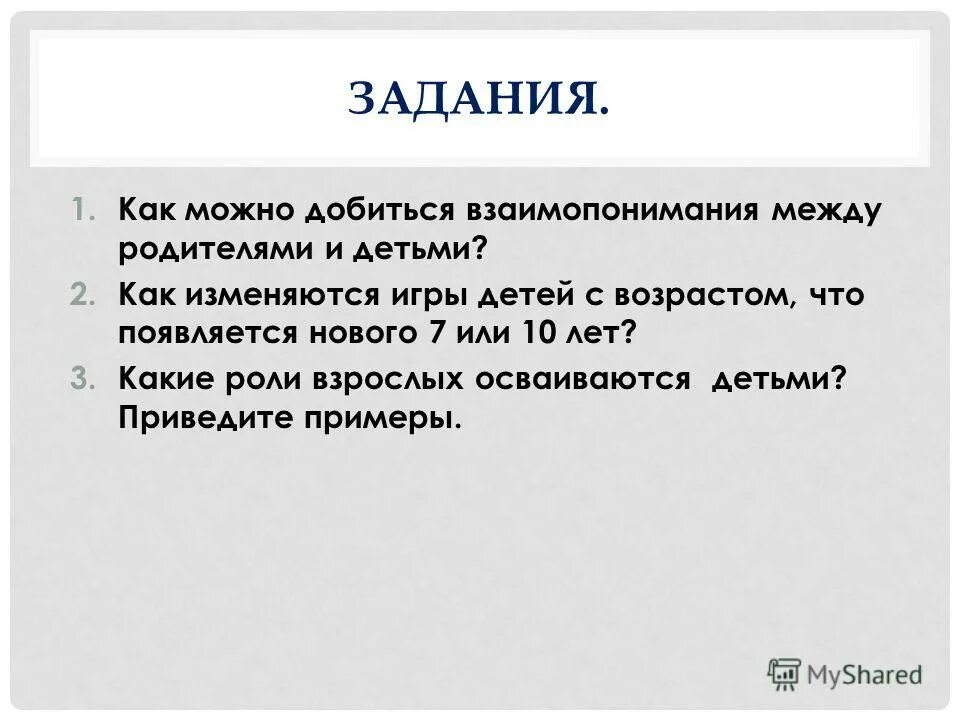 ЗАДАНИЯ.

1. Как можно добиться взаимопонимания между родителями и детьми?
2. Как изменяются игры детей с возрастом, что появляется нового 7 или 10 лет?
3. Какие роли взрослых осваиваются детьми? Приведите примеры.

MyShared